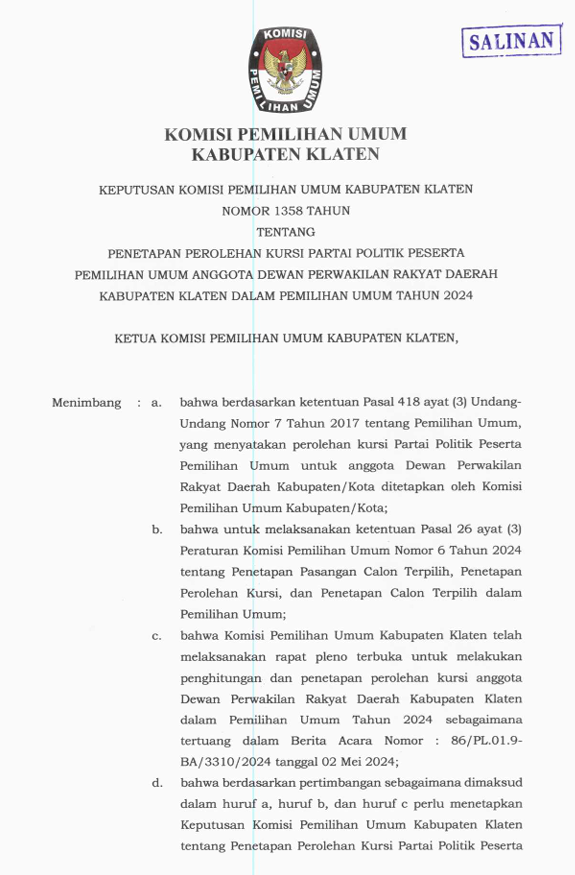 KOMISI
PEMILIHAN UMUM

SALINAN

KOMISI PEMILIHAN UMUM
KABUPATEN KLATEN

KEPUTUSAN KOMISI PEMILIHAN UMUM KABUPATEN KLATEN
NOMOR 1358 TAHUN
TENTANG
PENETAPAN PEROLEHAN KURSI PARTAI POLITIK PESERTA
PEMILIHAN UMUM ANGGOTA DEWAN PERWAKILAN RAKYAT DAERAH
KABUPATEN KLATEN DALAM PEMILIHAN UMUM TAHUN 2024

KETUA KOMISI PEMILIHAN UMUM KABUPATEN KLATEN,

Menimbang : a. bahwa berdasarkan ketentuan Pasal 418 ayat (3) Undang-Undang Nomor 7 Tahun 2017 tentang Pemilihan Umum, yang menyatakan perolehan kursi Partai Politik Peserta Pemilihan Umum untuk anggota Dewan Perwakilan Rakyat Daerah Kabupaten/Kota ditetapkan oleh Komisi Pemilihan Umum Kabupaten/Kota;

b. bahwa untuk melaksanakan ketentuan Pasal 26 ayat (3) Peraturan Komisi Pemilihan Umum Nomor 6 Tahun 2024 tentang Penetapan Pasangan Calon Terpilih, Penetapan Perolehan Kursi, dan Penetapan Calon Terpilih dalam Pemilihan Umum;

c. bahwa Komisi Pemilihan Umum Kabupaten Klaten telah melaksanakan rapat pleno terbuka untuk melakukan penghitungan dan penetapan perolehan kursi anggota Dewan Perwakilan Rakyat Daerah Kabupaten Klaten dalam Pemilihan Umum Tahun 2024 sebagaimana tertuang dalam Berita Acara Nomor : 86/PL.01.9-BA/3310/2024 tanggal 02 Mei 2024;

d. bahwa berdasarkan pertimbangan sebagaimana dimaksud dalam huruf a, huruf b, dan huruf c perlu menetapkan Keputusan Komisi Pemilihan Umum Kabupaten Klaten tentang Penetapan Perolehan Kursi Partai Politik Peserta